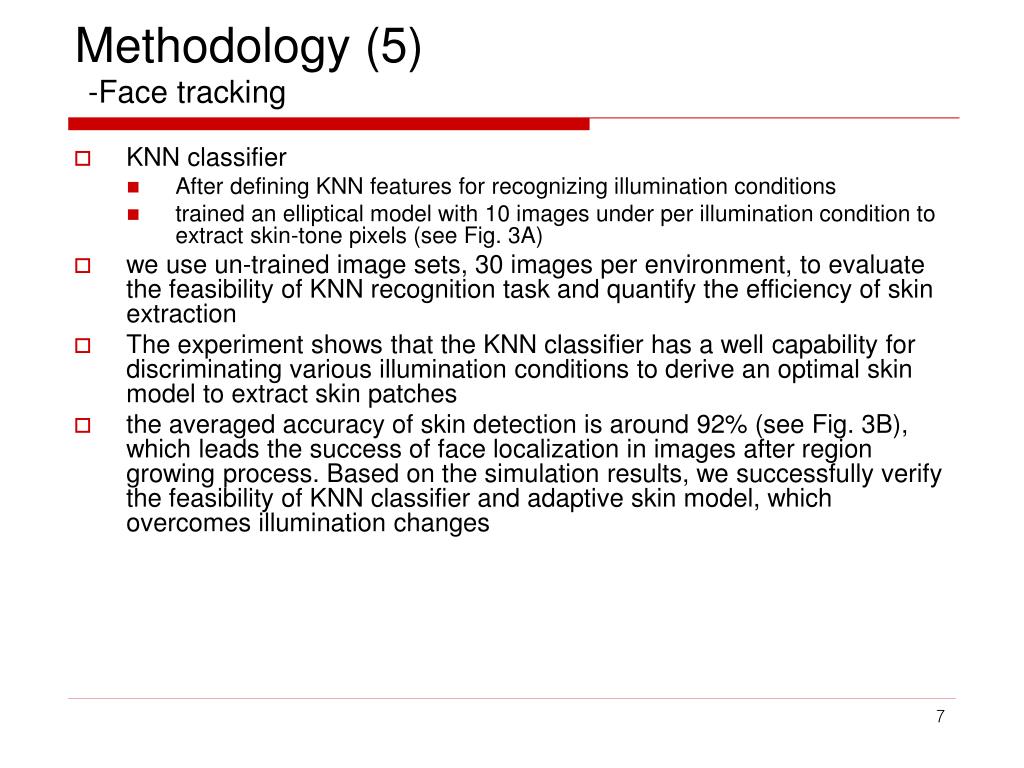 Methodology (5)
-Face tracking

KNN classifier
After defining KNN features for recognizing illumination conditions
trained an elliptical model with 10 images under per illumination condition to extract skin-tone pixels (see Fig. 3A)

we use un-trained image sets, 30 images per environment, to evaluate the feasibility of KNN recognition task and quantify the efficiency of skin extraction

The experiment shows that the KNN classifier has a well capability for discriminating various illumination conditions to derive an optimal skin model to extract skin patches

the averaged accuracy of skin detection is around 92% (see Fig. 3B), which leads the success of face localization in images after region growing process. Based on the simulation results, we successfully verify the feasibility of KNN classifier and adaptive skin model, which overcomes illumination changes

7